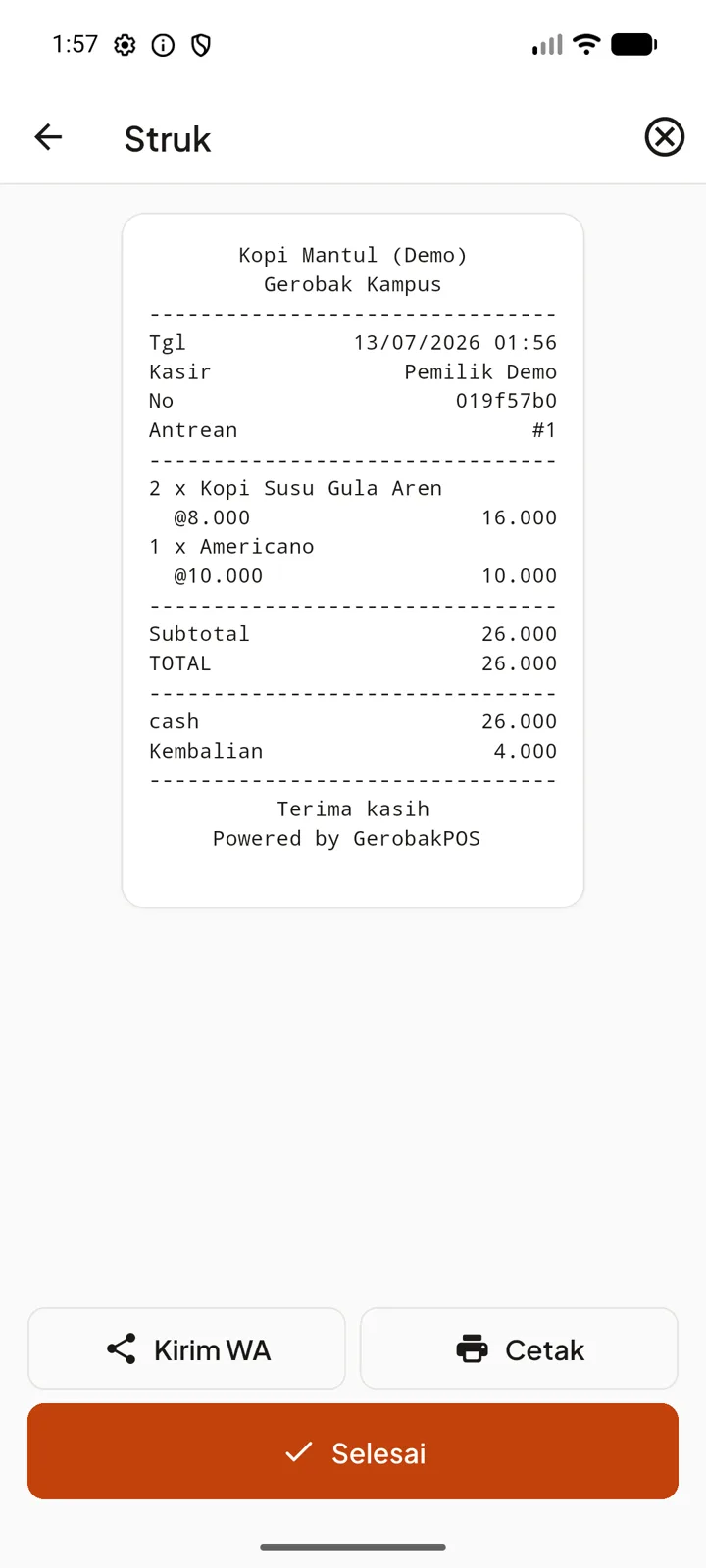 1:57

Struk

Kopi Mantul (Demo)
Gerobak Kampus
--------------------------------
Tgl 13/07/2026 01:56
Kasir Pemilik Demo
No 019f57b0
Antrean #1
--------------------------------
2 x Kopi Susu Gula Aren
@8.000 16.000
1 x Americano
@10.000 10.000
--------------------------------
Subtotal 26.000
TOTAL 26.000
--------------------------------
cash 26.000
Kembalian 4.000
--------------------------------
Terima kasih
Powered by GerobakPOS

Kirim WA

Cetak

Selesai